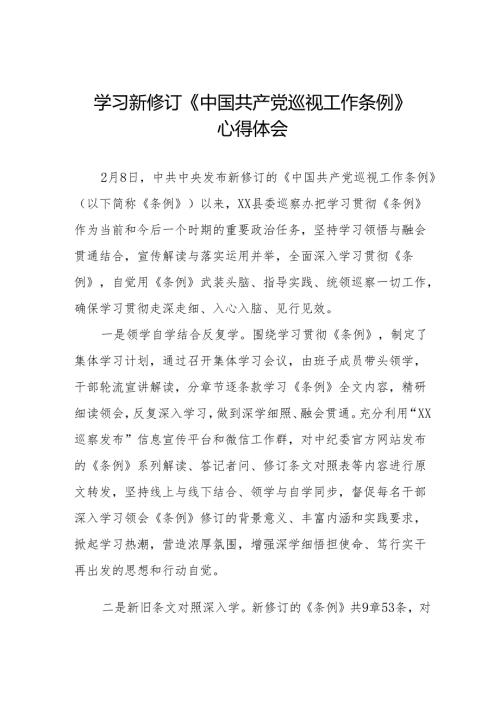 学习新修订《中国共产党巡视工作条例》
心得体会

2月8日，中共中央发布新修订的《中国共产党巡视工作条例》（以下简称《条例》）以来，XX县委巡察办把学习贯彻《条例》作为当前和今后一个时期的重要政治任务，坚持学习领悟与融会贯通结合，宣传解读与落实运用并举，全面深入学习贯彻《条例》，自觉用《条例》武装头脑、指导实践、统领巡察一切工作，确保学习贯彻走深走细、入心入脑、见行见效。

一是领学自学结合反复学。围绕学习贯彻《条例》，制定了集体学习计划，通过召开集体学习会议，由班子成员带头领学，干部轮流宣讲解读，分章节逐条款学习《条例》全文内容，精研细读领会，反复深入学习，做到深学细照、融会贯通。充分利用“XX巡察发布”信息宣传平台和微信工作群，对中纪委官方网站发布的《条例》系列解读、答记者问、修订条文对照表等内容进行原文转发，坚持线上与线下结合、领学与自学同步，督促每名干部深入学习领会《条例》修订的背景意义、丰富内涵和实践要求，掀起学习热潮，营造浓厚氛围，增强深学细悟担使命、笃行实干再出发的思想和行动自觉。

二是新旧条文对照深入学。新修订的《条例》共9章53条，对